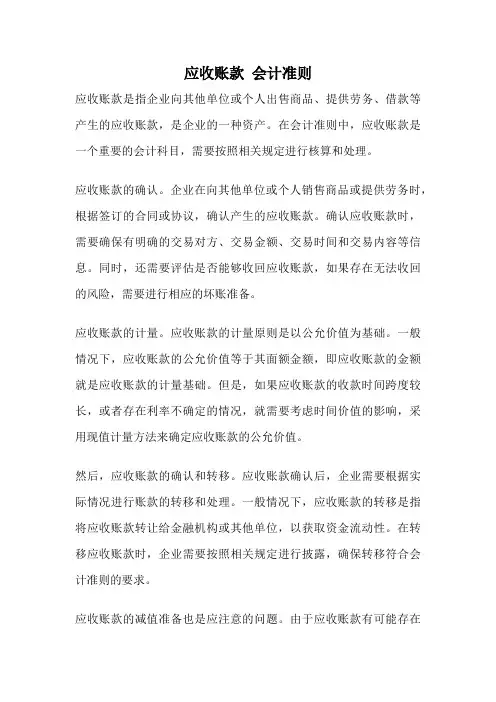 应收账款 会计准则

应收账款是指企业向其他单位或个人出售商品、提供劳务、借款等产生的应收账款，是企业的一种资产。在会计准则中，应收账款是一个重要的会计科目，需要按照相关规定进行核算和处理。

应收账款的确认。企业在向其他单位或个人销售商品或提供劳务时，根据签订的合同或协议，确认产生的应收账款。确认应收账款时，需要确保有明确的交易对方、交易金额、交易时间和交易内容等信息。同时，还需要评估是否能够收回应收账款，如果存在无法收回的风险，需要进行相应的坏账准备。

应收账款的计量。应收账款的计量原则是以公允价值为基础。一般情况下，应收账款的公允价值等于其面额金额，即应收账款的金额就是应收账款的计量基础。但是，如果应收账款的收款时间跨度较长，或者存在利率不确定的情况，就需要考虑时间价值的影响，采用现值计量方法来确定应收账款的公允价值。

然后，应收账款的确认和转移。应收账款确认后，企业需要根据实际情况进行账款的转移和处理。一般情况下，应收账款的转移是指将应收账款转让给金融机构或其他单位，以获取资金流动性。在转移应收账款时，企业需要按照相关规定进行披露，确保转移符合会计准则的要求。

应收账款的减值准备也是应注意的问题。由于应收账款有可能存在